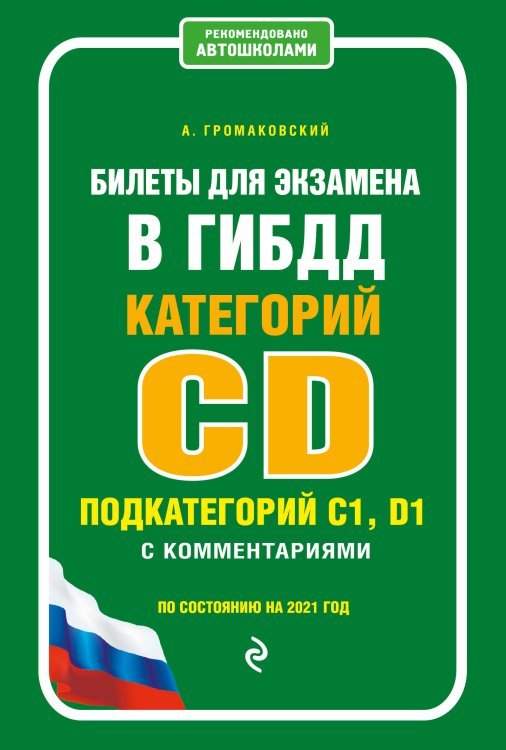 РЕКОМЕНДОВАНО
АВТОШКОЛАМИ

А. ГРОМАКОВСКИЙ

БИЛЕТЫ ДЛЯ ЭКЗАМЕНА
В ГИБДД
КАТЕГОРИЙ
CD
ПОДКАТЕГОРИЙ C1, D1
С КОММЕНТАРИЯМИ

ПО СОСТОЯНИЮ НА 2021 ГОД